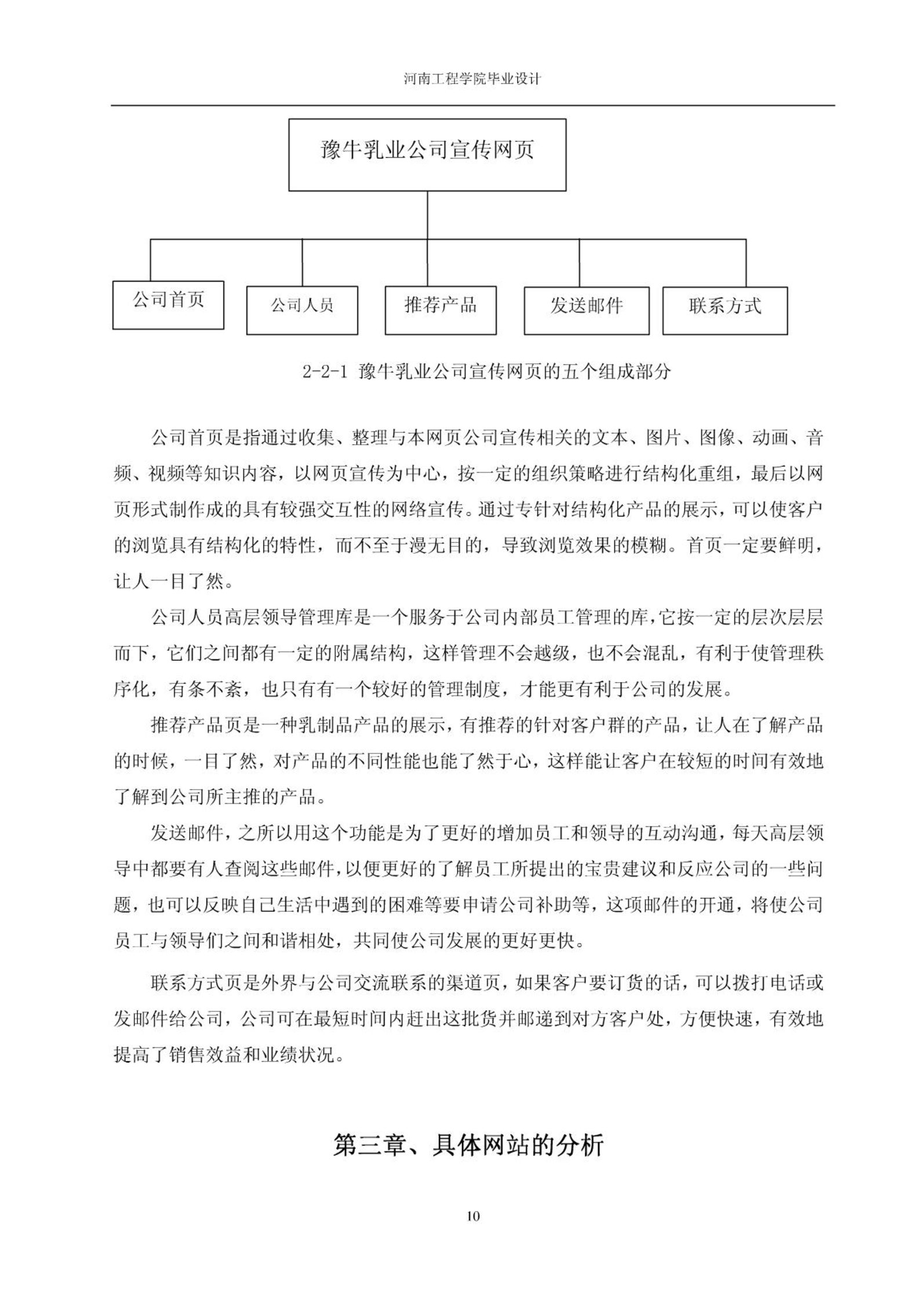 河南工程学院毕业设计

豫牛乳业公司宣传网页

公司首页

公司人员

推荐产品

发送邮件

联系方式

2-2-1 豫牛乳业公司宣传网页的五个组成部分

公司首页是指通过收集、整理与本网页公司宣传相关的文本、图片、图像、动画、音频、视频等知识内容，以网页宣传为中心，按一定的组织策略进行结构化重组，最后以网页形式制作成的具有较强交互性的网络宣传。通过专针对结构化产品的展示，可以使客户的浏览具有结构化的特性，而不至于漫无目的，导致浏览效果的模糊。首页一定要鲜明，让人一目了然。

公司人员高层领导管理库是一个服务于公司内部员工管理的库，它按一定的层次层层而下，它们之间都有一定的附属结构，这样管理不会越级，也不会混乱，有利于使管理秩序化，有条不紊，也只有有一个较好的管理制度，才能更有利于公司的发展。

推荐产品页是一种乳制品产品的展示，有推荐的针对客户群的产品，让人在了解产品的时候，一目了然，对产品的不同性能也能了然于心，这样能让客户在较短的时间有效地了解到公司所主推的产品。

发送邮件，之所以用这个功能是为了更好的增加员工和领导的互动沟通，每天高层领导中都要有人查阅这些邮件，以便更好的了解员工所提出的宝贵建议和反应公司的一些问题，也可以反映自己生活中遇到的困难等要申请公司补助等，这项邮件的开通，将使公司员工与领导们之间和谐相处，共同使公司发展的更好更快。

联系方式页是外界与公司交流联系的渠道页，如果客户要订货的话，可以拨打电话或发邮件给公司，公司可在最短时间内赶出这批货并邮递到对方客户处，方便快速，有效地提高了销售效益和业绩状况。

第三章、具体网站的分析

10